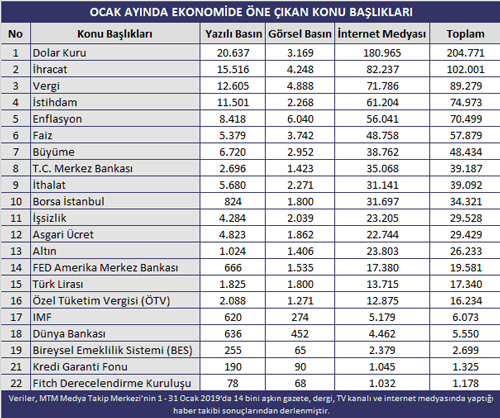 OCAK AYINDA EKONOMİDE ÖNE ÇIKAN KONU BAŞLIKLARI

| No | Konu Başlıkları | Yazılı Basın | Görsel Basın | İnternet Medyası | Toplam |
|---|---|---|---|---|---|
| 1 | Dolar Kuru | 20.637 | 3.169 | 180.965 | 204.771 |
| 2 | İhracat | 15.516 | 4.248 | 82.237 | 102.001 |
| 3 | Vergi | 12.605 | 4.888 | 71.786 | 89.279 |
| 4 | İstihdam | 11.501 | 2.268 | 61.204 | 74.973 |
| 5 | Enflasyon | 8.418 | 6.040 | 56.041 | 70.499 |
| 6 | Faiz | 5.379 | 3.742 | 48.758 | 57.879 |
| 7 | Büyüme | 6.720 | 2.952 | 38.762 | 48.434 |
| 8 | T.C. Merkez Bankası | 2.696 | 1.423 | 35.068 | 39.187 |
| 9 | İthalat | 5.680 | 2.271 | 31.141 | 39.092 |
| 10 | Borsa İstanbul | 824 | 1.800 | 31.697 | 34.321 |
| 11 | İşsizlik | 4.284 | 2.039 | 23.205 | 29.528 |
| 12 | Asgari Ücret | 4.823 | 1.862 | 22.744 | 29.429 |
| 13 | Altın | 1.024 | 1.406 | 23.803 | 26.233 |
| 14 | FED Amerika Merkez Bankası | 666 | 1.535 | 17.380 | 19.581 |
| 15 | Türk Lirası | 1.825 | 1.800 | 13.715 | 17.340 |
| 16 | Özel Tüketim Vergisi (ÖTV) | 2.088 | 1.271 | 12.875 | 16.234 |
| 17 | IMF | 620 | 274 | 5.179 | 6.073 |
| 18 | Dünya Bankası | 636 | 452 | 4.462 | 5.550 |
| 19 | Bireysel Emeklilik Sistemi (BES) | 255 | 65 | 2.379 | 2.699 |
| 21 | Kredi Garanti Fonu | 190 | 90 | 1.045 | 1.325 |
| 22 | Fitch Derecelendirme Kuruluşu | 78 | 68 | 1.032 | 1.178 |

Veriler, MTM Medya Takip Merkezi'nin 1 - 31 Ocak 2019'da 14 bini aşkın gazete, dergi, TV kanalı ve internet medyasında yaptığı haber takibi sonuçlarından derlenmiştir.